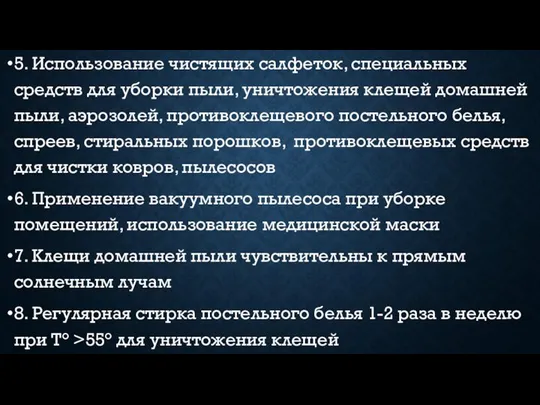 •5. Использование чистящих салфеток, специальных средств для уборки пыли, уничтожения клещей домашней пыли, аэрозолей, противоклещевого постельного белья, спреев, стиральных порошков, противоклещевых средств для чистки ковров, пылесосов

•6. Применение вакуумного пылесоса при уборке помещений, использование медицинской маски

•7. Клещи домашней пыли чувствительны к прямым солнечным лучам

•8. Регулярная стирка постельного белья 1-2 раза в неделю при Т° >55° для уничтожения клещей